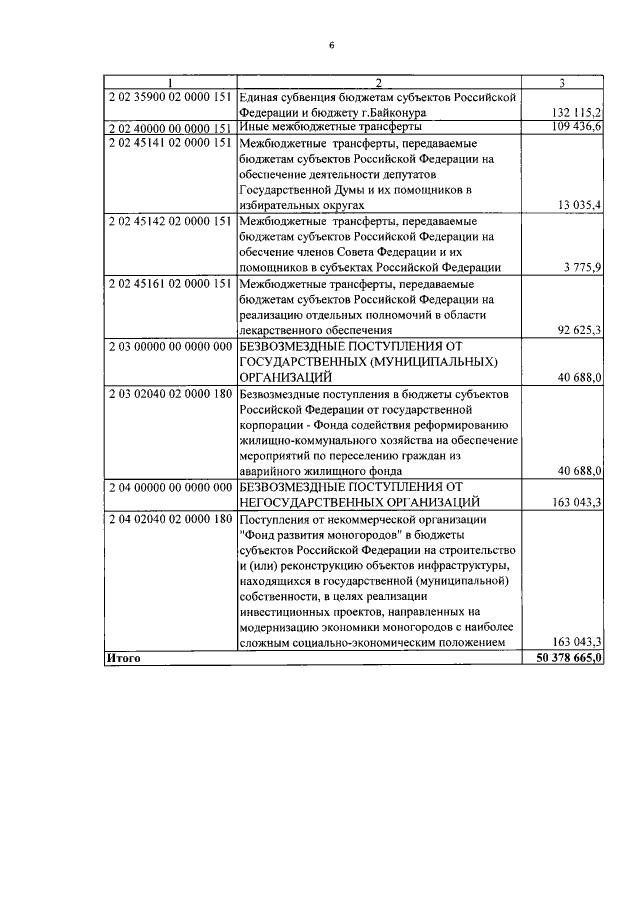 6

| 1 | 2 | 3 |
|---|---|---|
| 2 02 35900 02 0000 151 | Единая субвенция бюджетам субъектов Российской Федерации и бюджету г.Байконура | 132 115,2 |
| 2 02 40000 00 0000 151 | Иные межбюджетные трансферты | 109 436,6 |
| 2 02 45141 02 0000 151 | Межбюджетные трансферты, передаваемые бюджетам субъектов Российской Федерации на обеспечение деятельности депутатов Государственной Думы и их помощников в избирательных округах | 13 035,4 |
| 2 02 45142 02 0000 151 | Межбюджетные трансферты, передаваемые бюджетам субъектов Российской Федерации на обесчение членов Совета Федерации и их помощников в субъектах Российской Федерации | 3 775,9 |
| 2 02 45161 02 0000 151 | Межбюджетные трансферты, передаваемые бюджетам субъектов Российской Федерации на реализацию отдельных полномочий в области лекарственного обеспечения | 92 625,3 |
| 2 03 00000 00 0000 000 | БЕЗВОЗМЕЗДНЫЕ ПОСТУПЛЕНИЯ ОТ ГОСУДАРСТВЕННЫХ (МУНИЦИПАЛЬНЫХ) ОРГАНИЗАЦИЙ | 40 688,0 |
| 2 03 02040 02 0000 180 | Безвозмездные поступления в бюджеты субъектов Российской Федерации от государственной корпорации - Фонда содействия реформированию жилищно-коммунального хозяйства на обеспечение мероприятий по переселению граждан из аварийного жилищного фонда | 40 688,0 |
| 2 04 00000 00 0000 000 | БЕЗВОЗМЕЗДНЫЕ ПОСТУПЛЕНИЯ ОТ НЕГОСУДАРСТВЕННЫХ ОРГАНИЗАЦИЙ | 163 043,3 |
| 2 04 02040 02 0000 180 | Поступления от некоммерческой организации "Фонд развития моногородов" в бюджеты субъектов Российской Федерации на строительство и (или) реконструкцию объектов инфраструктуры, находящихся в государственной (муниципальной) собственности, в целях реализации инвестиционных проектов, направленных на модернизацию экономики моногородов с наиболее сложным социально-экономическим положением | 163 043,3 |
| Итого | | 50 378 665,0 |